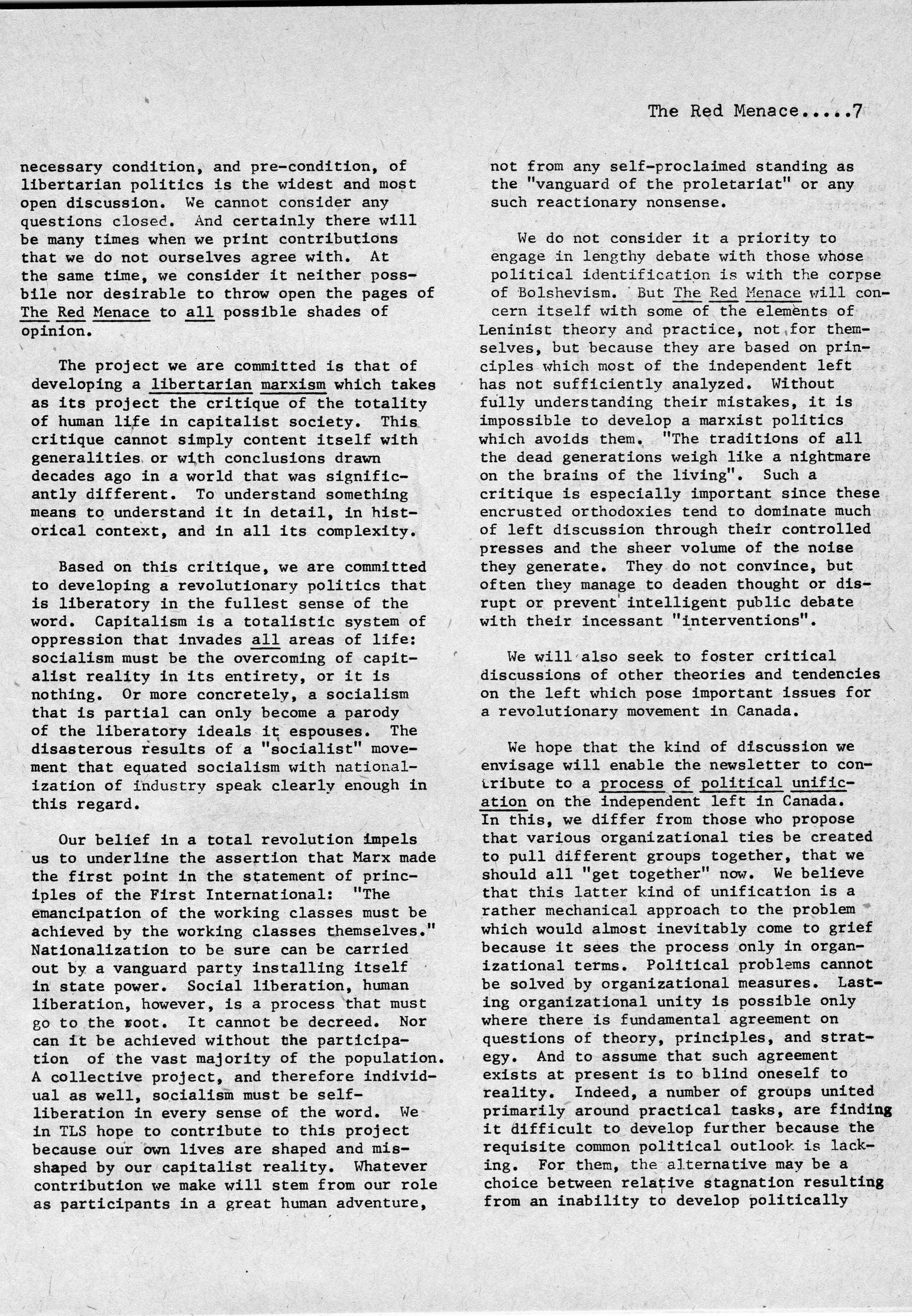 The Red Menace.....7

necessary condition, and pre-condition, of libertarian politics is the widest and most open discussion. We cannot consider any questions closed. And certainly there will be many times when we print contributions that we do not ourselves agree with. At the same time, we consider it neither possbile nor desirable to throw open the pages of The Red Menace to all possible shades of opinion.

The project we are committed is that of developing a libertarian marxism which takes as its project the critique of the totality of human life in capitalist society. This critique cannot simply content itself with generalities or with conclusions drawn decades ago in a world that was significantly different. To understand something means to understand it in detail, in historical context, and in all its complexity.

Based on this critique, we are committed to developing a revolutionary politics that is liberatory in the fullest sense of the word. Capitalism is a totalistic system of oppression that invades all areas of life: socialism must be the overcoming of capitalist reality in its entirety, or it is nothing. Or more concretely, a socialism that is partial can only become a parody of the liberatory ideals it espouses. The disasterous results of a "socialist" movement that equated socialism with nationalization of industry speak clearly enough in this regard.

Our belief in a total revolution impels us to underline the assertion that Marx made the first point in the statement of principles of the First International: "The emancipation of the working classes must be achieved by the working classes themselves." Nationalization to be sure can be carried out by a vanguard party installing itself in state power. Social liberation, human liberation, however, is a process that must go to the root. It cannot be decreed. Nor can it be achieved without the participation of the vast majority of the population. A collective project, and therefore individual as well, socialism must be self-liberation in every sense of the word. We in TLS hope to contribute to this project because our own lives are shaped and misshaped by our capitalist reality. Whatever contribution we make will stem from our role as participants in a great human adventure, not from any self-proclaimed standing as the "vanguard of the proletariat" or any such reactionary nonsense.

We do not consider it a priority to engage in lengthy debate with those whose political identification is with the corpse of Bolshevism. But The Red Menace will concern itself with some of the elements of Leninist theory and practice, not for themselves, but because they are based on principles which most of the independent left has not sufficiently analyzed. Without fully understanding their mistakes, it is impossible to develop a marxist politics which avoids them. "The traditions of all the dead generations weigh like a nightmare on the brains of the living". Such a critique is especially important since these encrusted orthodoxies tend to dominate much of left discussion through their controlled presses and the sheer volume of the noise they generate. They do not convince, but often they manage to deaden thought or disrupt or prevent intelligent public debate with their incessant "interventions".

We will also seek to foster critical discussions of other theories and tendencies on the left which pose important issues for a revolutionary movement in Canada.

We hope that the kind of discussion we envisage will enable the newsletter to contribute to a process of political unification on the independent left in Canada. In this, we differ from those who propose that various organizational ties be created to pull different groups together, that we should all "get together" now. We believe that this latter kind of unification is a rather mechanical approach to the problem which would almost inevitably come to grief because it sees the process only in organizational terms. Political problems cannot be solved by organizational measures. Lasting organizational unity is possible only where there is fundamental agreement on questions of theory, principles, and strategy. And to assume that such agreement exists at present is to blind oneself to reality. Indeed, a number of groups united primarily around practical tasks, are finding it difficult to develop further because the requisite common political outlook is lacking. For them, the alternative may be a choice between relative stagnation resulting from an inability to develop politically